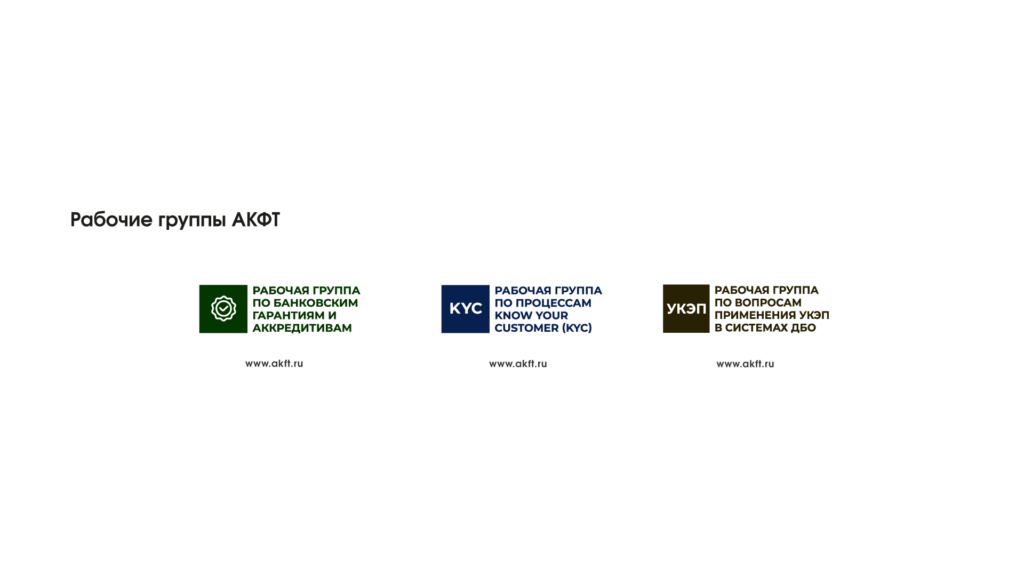 Рабочие группы АКФТ

РАБОЧАЯ ГРУППА
ПО БАНКОВСКИМ
ГАРАНТИЯМ И
АККРЕДИТИВАМ

www.akft.ru

KYC

РАБОЧАЯ ГРУППА
ПО ПРОЦЕССАМ
KNOW YOUR
CUSTOMER (KYC)

www.akft.ru

УКЭП

РАБОЧАЯ ГРУППА
ПО ВОПРОСАМ
ПРИМЕНЕНИЯ УКЭП
В СИСТЕМАХ ДБО

www.akft.ru